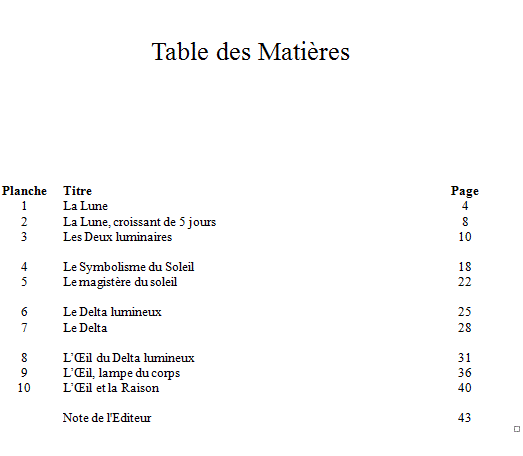 Table des Matières

| Planche | Titre | Page |
|---|---|---|
| 1 | La Lune | 4 |
| 2 | La Lune, croissant de 5 jours | 8 |
| 3 | Les Deux luminaires | 10 |
| 4 | Le Symbolisme du Soleil | 18 |
| 5 | Le magistère du soleil | 22 |
| 6 | Le Delta lumineux | 25 |
| 7 | Le Delta | 28 |
| 8 | L'Œil du Delta lumineux | 31 |
| 9 | L'Œil, lampe du corps | 36 |
| 10 | L'Œil et la Raison | 40 |
| | Note de l'Editeur | 43 |